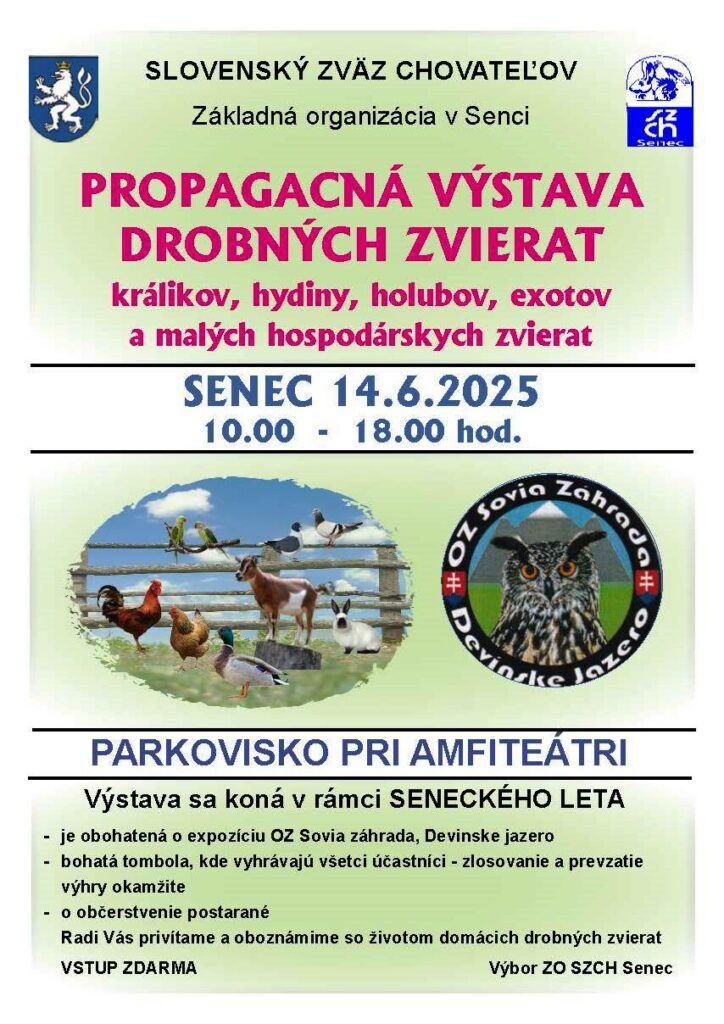 SLOVENSKÝ ZVÄZ CHOVATEĽOV

Základná organizácia v Senci

SZCH Senec

PROPAGACNÁ VÝSTAVA DROBNÝCH ZVIERAT

králikov, hydiny, holubov, exotov a malých hospodárskych zvierat

SENEC 14.6.2025
10.00 - 18.00 hod.

OZ Sovia Záhrada
Devinske Jazero

PARKOVISKO PRI AMFITEÁTRI

Výstava sa koná v rámci SENECKÉHO LETA

- je obohatená o expozíciu OZ Sovia záhrada, Devinske jazero
- bohatá tombola, kde vyhrávajú všetci účastníci - zlosovanie a prevzatie výhry okamžite
- o občerstvenie postarané

Radi Vás privítame a oboznámime so životom domácich drobných zvierat

VSTUP ZDARMA

Výbor ZO SZCH Senec